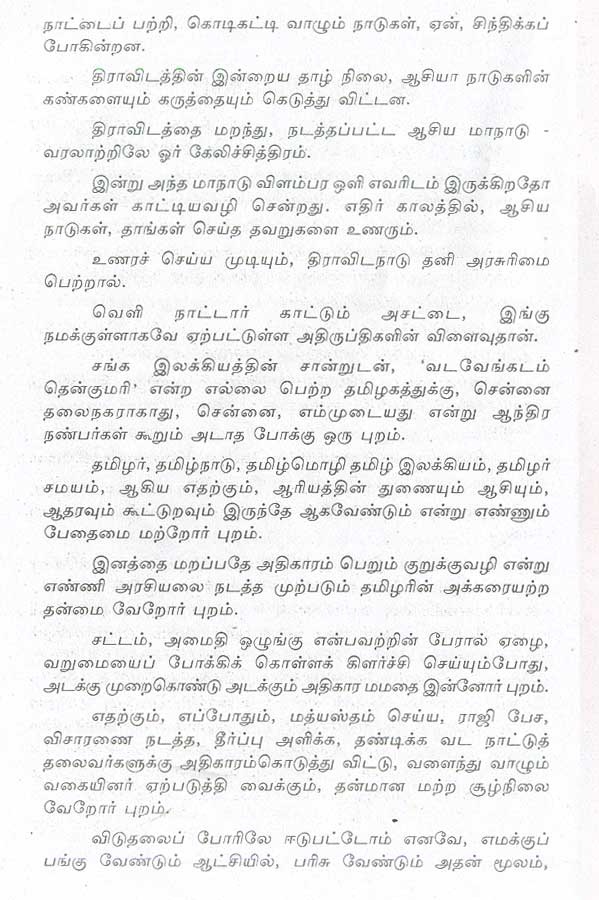 நாட்டைப் பற்றி, கொடிகட்டி வாழும் நாடுகள், ஏன், சிந்திக்கப் போகின்றன.

திராவிடத்தின் இன்றைய தாழ் நிலை, ஆசியா நாடுகளின் கண்களையும் கருத்தையும் கெடுத்து விட்டன.

திராவிடத்தை மறந்து, நடத்தப்பட்ட ஆசிய மாநாடு - வரலாற்றிலே ஓர் கேலிச்சித்திரம்.

இன்று அந்த மாநாடு விளம்பர ஒளி எவரிடம் இருக்கிறதோ அவர்கள் காட்டியவழி சென்றது. எதிர் காலத்தில், ஆசிய நாடுகள், தாங்கள் செய்த தவறுகளை உணரும்.

உணரச் செய்ய முடியும், திராவிடநாடு தனி அரசுரிமை பெற்றால்.

வெளி நாட்டார் காட்டும் அசட்டை, இங்கு நமக்குள்ளாகவே ஏற்பட்டுள்ள அதிருப்திகளின் விளைவுதான்.

சங்க இலக்கியத்தின் சான்றுடன், 'வடவேங்கடம் தென்குமரி' என்ற எல்லை பெற்ற தமிழகத்துக்கு, சென்னை தலைநகராகாது, சென்னை, எம்முடையது என்று ஆந்திர நண்பர்கள் கூறும் அடாத போக்கு ஒரு புறம்.

தமிழர், தமிழ்நாடு, தமிழ்மொழி தமிழ் இலக்கியம், தமிழர் சமயம், ஆகிய எதற்கும், ஆரியத்தின் துணையும் ஆசியும், ஆதரவும் கூட்டுறவும் இருந்தே ஆகவேண்டும் என்று எண்ணும் பேதைமை மற்றோர் புறம்.

இனத்தை மறப்பதே அதிகாரம் பெறும் குறுக்குவழி என்று எண்ணி அரசியலை நடத்த முற்படும் தமிழரின் அக்கரையற்ற தன்மை வேறோர் புறம்.

சட்டம், அமைதி ஒழுங்கு என்பவற்றின் பேரால் ஏழை, வறுமையைப் போக்கிக் கொள்ளக் கிளர்ச்சி செய்யும்போது, அடக்கு முறைகொண்டு அடக்கும் அதிகார மமதை இன்னோர் புறம்.

எதற்கும், எப்போதும், மத்யஸ்தம் செய்ய, ராஜி பேச, விசாரணை நடத்த, தீர்ப்பு அளிக்க, தண்டிக்க வட நாட்டுத் தலைவர்களுக்கு அதிகாரம்கொடுத்து விட்டு, வளைந்து வாழும் வகையினர் ஏற்படுத்தி வைக்கும், தன்மான மற்ற சூழ்நிலை வேறோர் புறம்.

விடுதலைப் போரிலே ஈடுபட்டோம் எனவே, எமக்குப் பங்கு வேண்டும் ஆட்சியில், பரிசு வேண்டும் அதன் மூலம்,